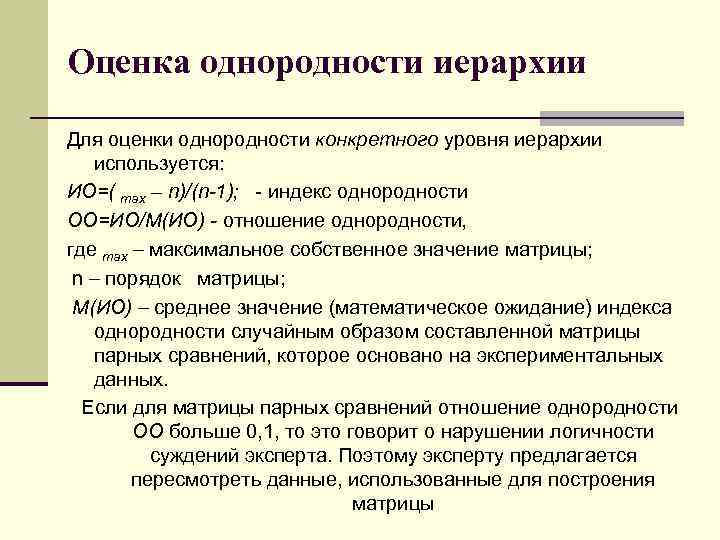 Оценка однородности иерархии

Для оценки однородности конкретного уровня иерархии используется:

ИО=( $_{max}$ – n)/(n-1); - индекс однородности

ОО=ИО/М(ИО) - отношение однородности,

где $_{max}$ – максимальное собственное значение матрицы;

n – порядок матрицы;

М(ИО) – среднее значение (математическое ожидание) индекса однородности случайным образом составленной матрицы парных сравнений, которое основано на экспериментальных данных.

Если для матрицы парных сравнений отношение однородности ОО больше 0,1, то это говорит о нарушении логичности суждений эксперта. Поэтому эксперту предлагается пересмотреть данные, использованные для построения матрицы